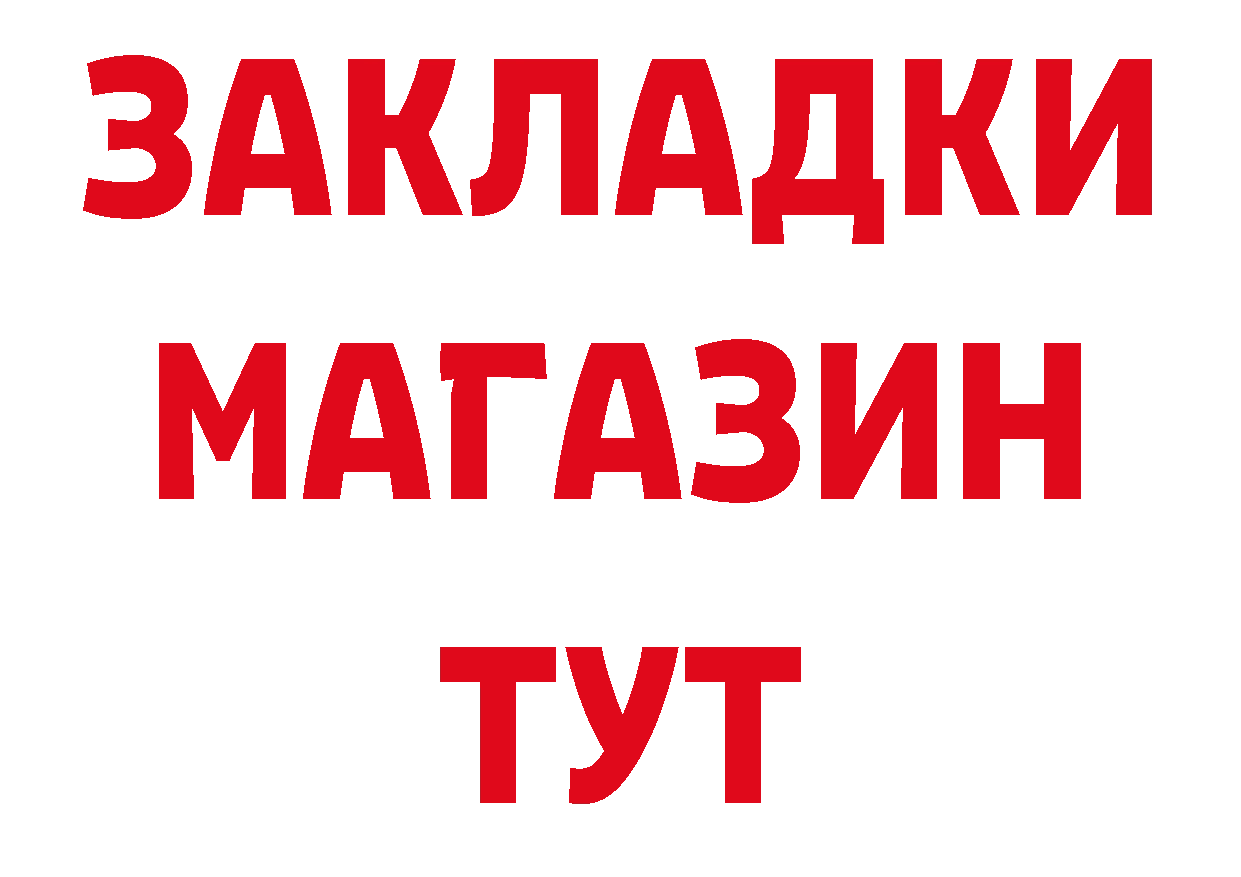 ЗАКЛАДКИ
МАГАЗИН
ТУТ